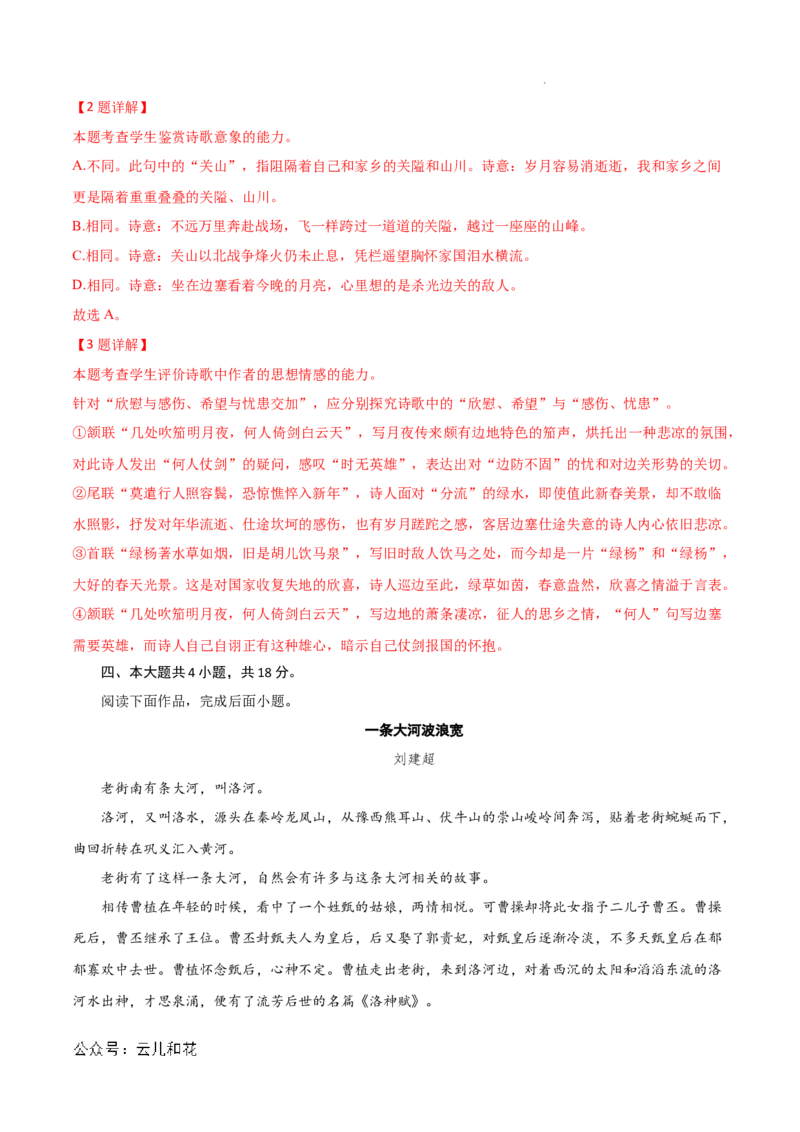 【2题详解】

本题考查学生鉴赏诗歌意象的能力。

A.不同。此句中的“关山”，指阻隔着自己和家乡的关隘和山川。诗意：岁月容易消逝逝，我和家乡之间更是隔着重重叠叠的关隘、山川。

B.相同。诗意：不远万里奔赴战场，飞一样跨过一道道的关隘，越过一座座的山峰。

C.相同。诗意：关山以北战争烽火仍未止息，凭栏遥望胸怀家国泪水横流。

D.相同。诗意：坐在边塞看着今晚的月亮，心里想的是杀光边关的敌人。

故选A。

【3题详解】

本题考查学生评价诗歌中作者的思想情感的能力。

针对“欣慰与感伤、希望与忧患交加”，应分别探究诗歌中的“欣慰、希望”与“感伤、忧患”。

①颔联“几处吹笳明月夜，何人倚剑白云天”，写月夜传来颇有边地特色的笳声，烘托出一种悲凉的氛围，对此诗人发出“何人仗剑”的疑问，感叹“时无英雄”，表达出对“边防不固”的忧和对边关形势的关切。

②尾联“莫遣行人照容鬓，恐惊憔悴入新年”，诗人面对“分流”的绿水，即使值此新春美景，却不敢临水照影，抒发对年华流逝、仕途坎坷的感伤，也有岁月蹉跎之感，客居边塞仕途失意的诗人内心依旧悲凉。

③首联“绿杨著水草如烟，旧是胡儿饮马泉”，写旧时敌人饮马之处，而今却是一片“绿杨”和“绿杨”，大好的春天光景。这是对国家收复失地的欣喜，诗人巡边至此，绿草如茵，春意盎然，欣喜之情溢于言表。

④颔联“几处吹笳明月夜，何人倚剑白云天”，写边地的萧条凄凉，征人的思乡之情，“何人”句写边塞需要英雄，而诗人自己自诩正有这种雄心，暗示自己仗剑报国的怀抱。

四、本大题共4小题，共18分。

阅读下面作品，完成后面小题。

一条大河波浪宽

刘建超

老街南有条大河，叫洛河。

洛河，又叫洛水，源头在秦岭龙凤山，从豫西熊耳山、伏牛山的崇山峻岭间奔泻，贴着老街蜿蜒而下，曲回折转在巩义汇入黄河。

老街有了这样一条大河，自然会有许多与这条大河相关的故事。

相传曹植在年轻的时候，看中了一个姓甄的姑娘，两情相悦。可曹操却将此女指予二儿子曹丕。曹操死后，曹丕继承了王位。曹丕封甄夫人为皇后，后又娶了郭贵妃，对甄皇后逐渐冷淡，不多天甄皇后在郁郁寡欢中去世。曹植怀念甄后，心神不定。曹植走出老街，来到洛河边，对着西沉的太阳和滔滔东流的洛河水出神，才思泉涌，便有了流芳后世的名篇《洛神赋》。

公众号：云儿和花